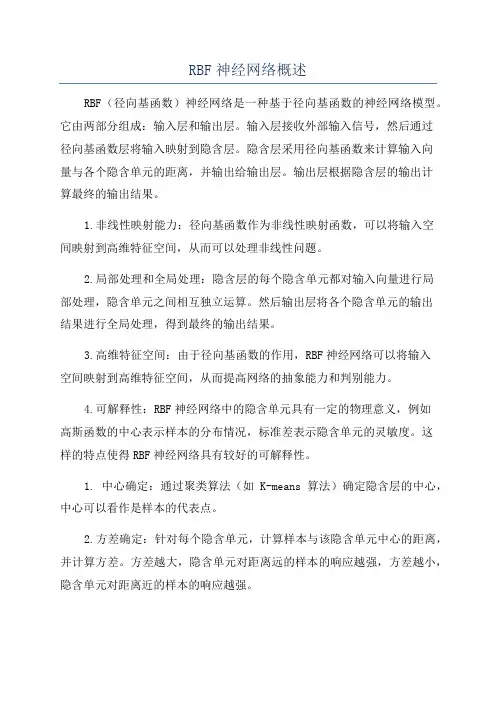 RBF 神经网络概述

RBF（径向基函数）神经网络是一种基于径向基函数的神经网络模型。它由两部分组成：输入层和输出层。输入层接收外部输入信号，然后通过径向基函数层将输入映射到隐含层。隐含层采用径向基函数来计算输入向量与各个隐含单元的距离，并输出给输出层。输出层根据隐含层的输出计算最终的输出结果。

1.非线性映射能力：径向基函数作为非线性映射函数，可以将输入空间映射到高维特征空间，从而可以处理非线性问题。

2.局部处理和全局处理：隐含层的每个隐含单元都对输入向量进行局部处理，隐含单元之间相互独立运算。然后输出层将各个隐含单元的输出结果进行全局处理，得到最终的输出结果。

3.高维特征空间：由于径向基函数的作用，RBF 神经网络可以将输入空间映射到高维特征空间，从而提高网络的抽象能力和判别能力。

4.可解释性：RBF 神经网络中的隐含单元具有一定的物理意义，例如高斯函数的中心表示样本的分布情况，标准差表示隐含单元的灵敏度。这样的特点使得 RBF 神经网络具有较好的可解释性。

1. 中心确定：通过聚类算法（如 K-means 算法）确定隐含层的中心，中心可以看作是样本的代表点。

2.方差确定：针对每个隐含单元，计算样本与该隐含单元中心的距离，并计算方差。方差越大，隐含单元对距离远的样本的响应越强，方差越小，隐含单元对距离近的样本的响应越强。